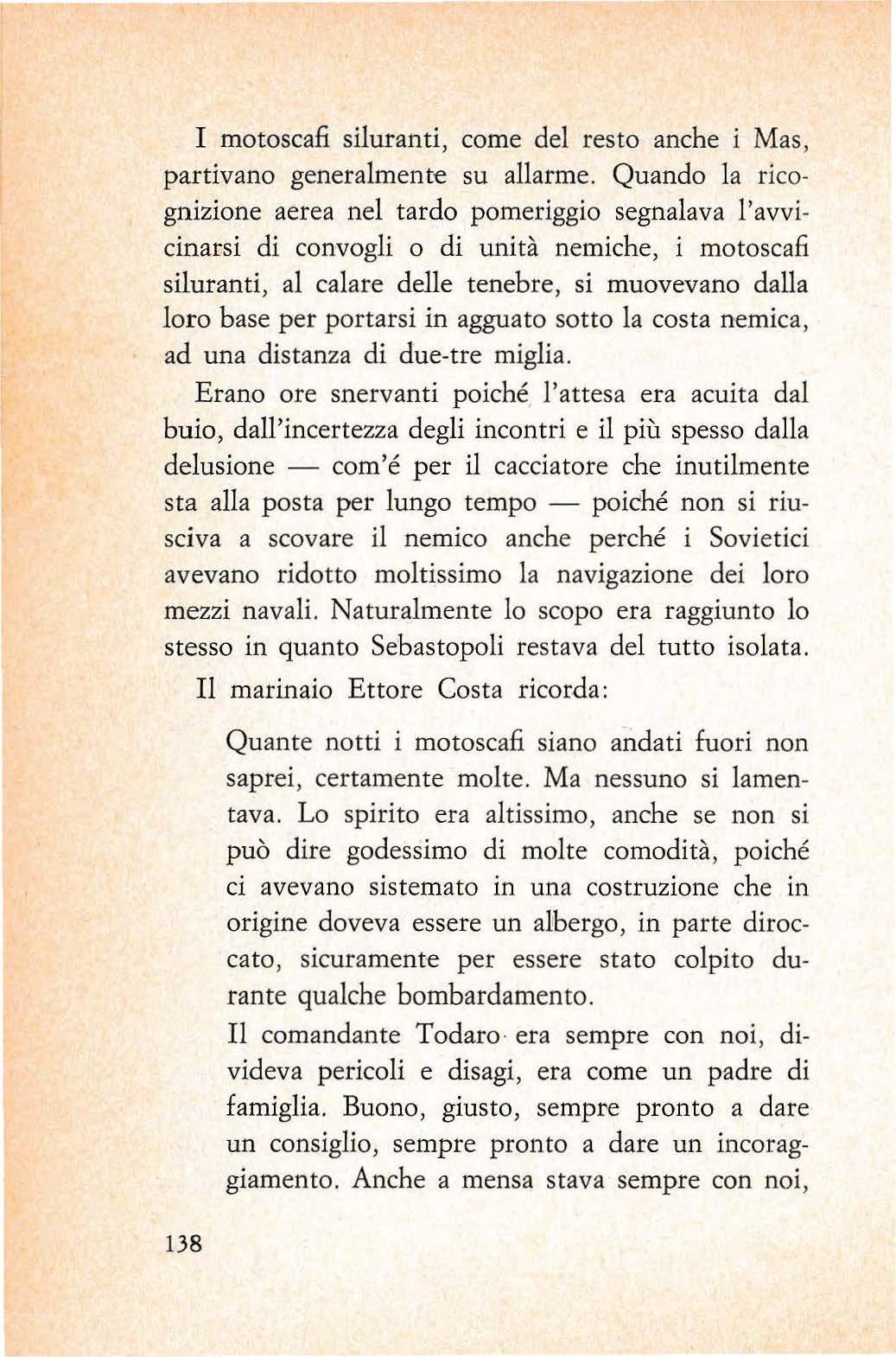 I motoscafi siluranti, come del resto anche i Mas, partivano generalmente su allarme. Quando la ricognizione aerea nel tardo pomeriggio segnalava l'avvicinarsi di convogli o di unità nemiche, i motoscafi siluranti, al calare delle tenebre, si muovevano dalla loro base per portarsi in agguato sotto la costa nemica, ad una distanza di due-tre miglia.

Erano ore snervanti poiché l'attesa era acuita dal buio, dall'incertezza degli incontri e il più spesso dalla delusione — com'é per il cacciatore che inutilmente sta alla posta per lungo tempo — poiché non si riusciva a scovare il nemico anche perché i Sovietici avevano ridotto moltissimo la navigazione dei loro mezzi navali. Naturalmente lo scopo era raggiunto lo stesso in quanto Sebastopoli restava del tutto isolata.

Il marinaio Ettore Costa ricorda:

Quante notti i motoscafi siano andati fuori non saprei, certamente molte. Ma nessuno si lamentava. Lo spirito era altissimo, anche se non si può dire godessimo di molte comodità, poiché ci avevano sistemato in una costruzione che in origine doveva essere un albergo, in parte diroccato, sicuramente per essere stato colpito durante qualche bombardamento.

Il comandante Todaro era sempre con noi, divideva pericoli e disagi, era come un padre di famiglia. Buono, giusto, sempre pronto a dare un consiglio, sempre pronto a dare un incoraggiamento. Anche a mensa stava sempre con noi,

138